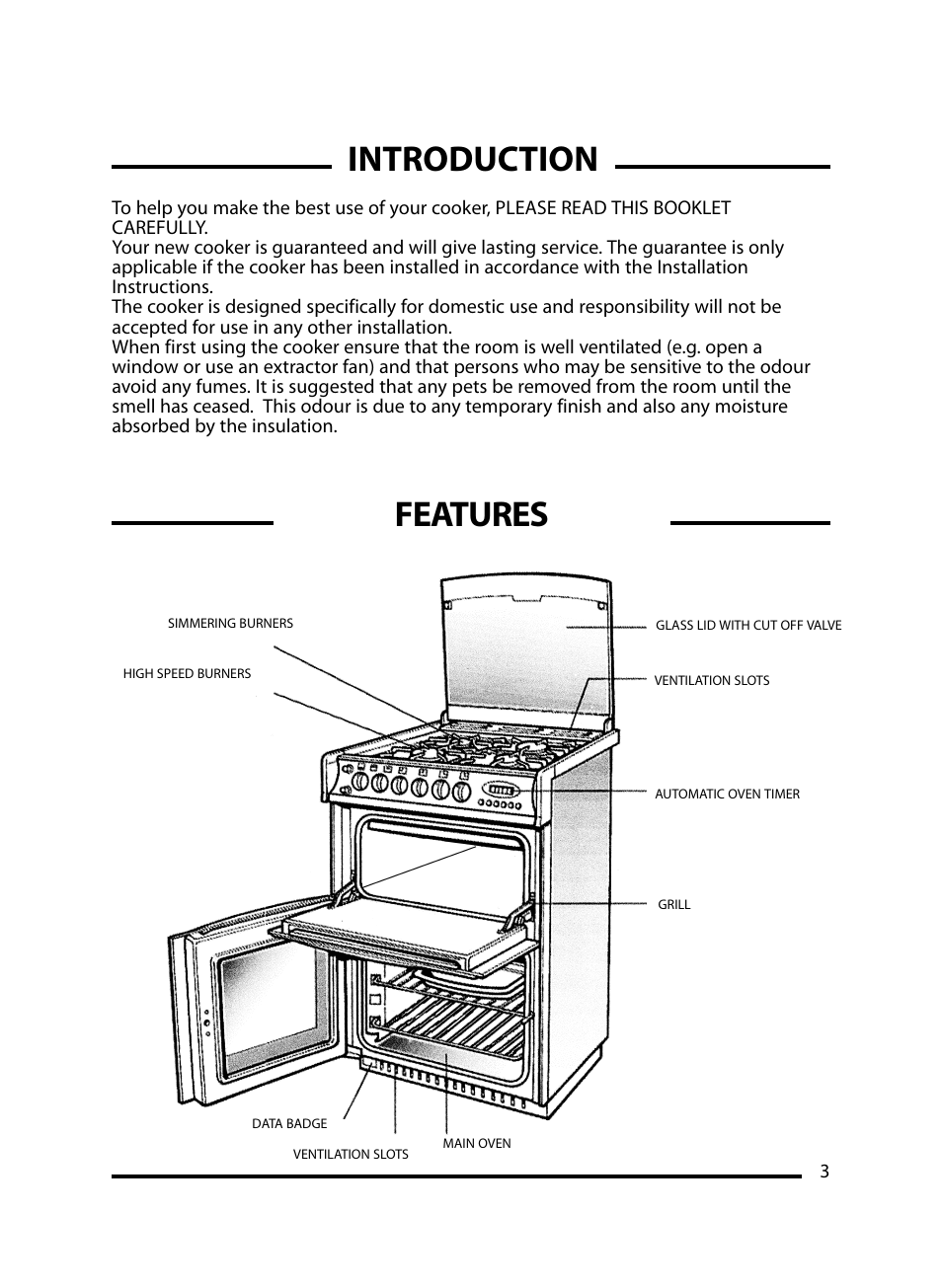 INTRODUCTION

To help you make the best use of your cooker, PLEASE READ THIS BOOKLET CAREFULLY.
Your new cooker is guaranteed and will give lasting service. The guarantee is only applicable if the cooker has been installed in accordance with the Installation Instructions.
The cooker is designed specifically for domestic use and responsibility will not be accepted for use in any other installation.
When first using the cooker ensure that the room is well ventilated (e.g. open a window or use an extractor fan) and that persons who may be sensitive to the odour avoid any fumes. It is suggested that any pets be removed from the room until the smell has ceased. This odour is due to any temporary finish and also any moisture absorbed by the insulation.

FEATURES

SIMMERING BURNERS
HIGH SPEED BURNERS
GLASS LID WITH CUT OFF VALVE
VENTILATION SLOTS
AUTOMATIC OVEN TIMER
GRILL
DATA BADGE
VENTILATION SLOTS
MAIN OVEN

3